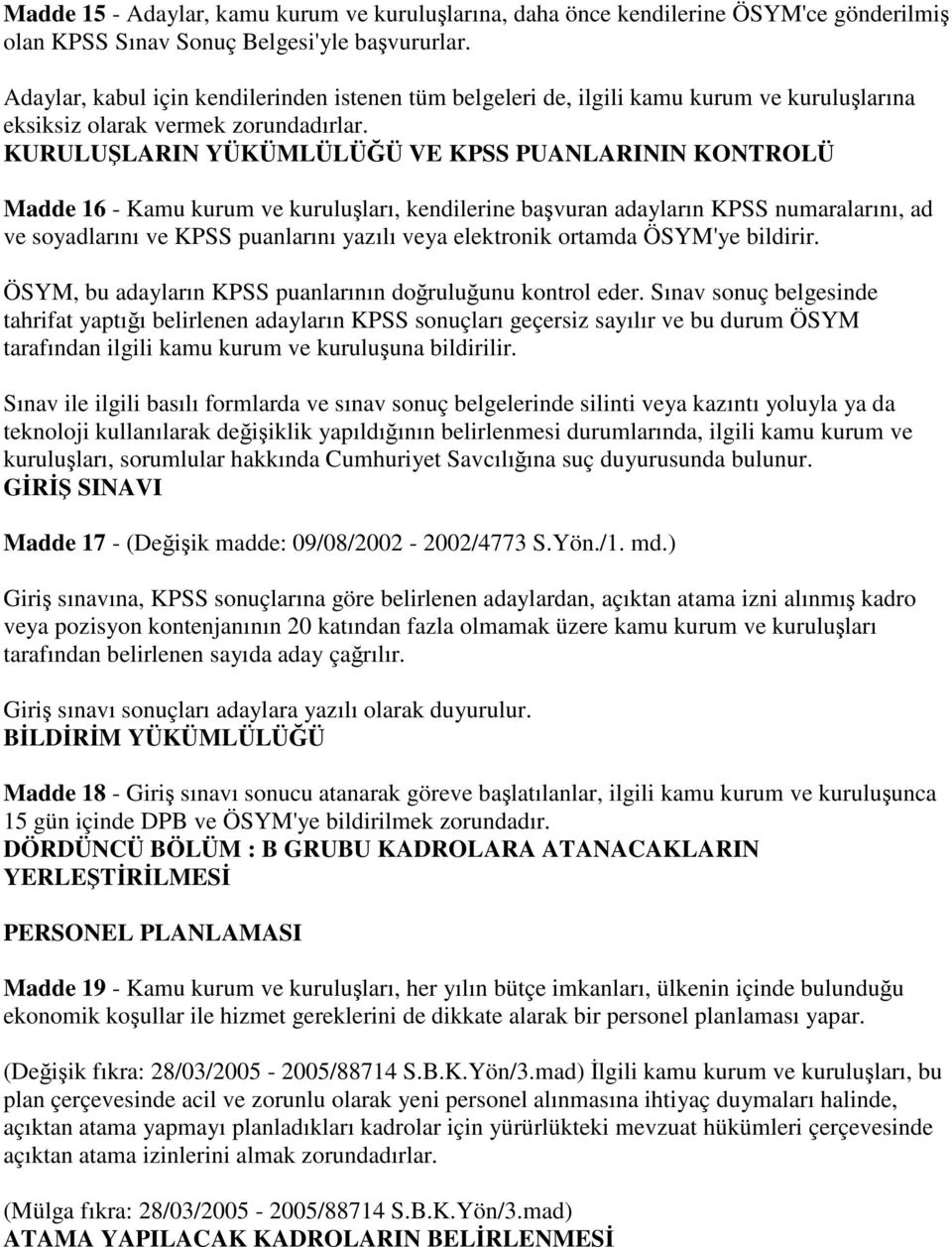 Madde 15 - Adaylar, kamu kurum ve kuruluşlarına, daha önce kendilerine ÖSYM'ce gönderilmiş olan KPSS Sınav Sonuç Belgesi'yle başvururlar.

Adaylar, kabul için kendilerinden istenen tüm belgeleri de, ilgili kamu kurum ve kuruluşlarına eksiksiz olarak vermek zorundadırlar.

KURULUŞLARIN YÜKÜMLÜLÜĞÜ VE KPSS PUANLARININ KONTROLÜ

Madde 16 - Kamu kurum ve kuruluşları, kendilerine başvuran adayların KPSS numaralarını, ad ve soyadlarını ve KPSS puanlarını yazılı veya elektronik ortamda ÖSYM'ye bildirir.

ÖSYM, bu adayların KPSS puanlarının doğruluğunu kontrol eder. Sınav sonuç belgesinde tahrifat yaptığı belirlenen adayların KPSS sonuçları geçersiz sayılır ve bu durum ÖSYM tarafından ilgili kamu kurum ve kuruluşuna bildirilir.

Sınav ile ilgili basılı formlarda ve sınav sonuç belgelerinde silinti veya kazıntı yoluyla ya da teknoloji kullanılarak değişiklik yapıldığının belirlenmesi durumlarında, ilgili kamu kurum ve kuruluşları, sorumlular hakkında Cumhuriyet Savcılığına suç duyurusunda bulunur.

GİRİŞ SINAVI

Madde 17 - (Değişik madde: 09/08/2002 - 2002/4773 S.Yön./1. md.)

Giriş sınavına, KPSS sonuçlarına göre belirlenen adaylardan, açıktan atama izni alınmış kadro veya pozisyon kontenjanının 20 katından fazla olmamak üzere kamu kurum ve kuruluşları tarafından belirlenen sayıda aday çağrılır.

Giriş sınavı sonuçları adaylara yazılı olarak duyurulur.

BİLDİRİM YÜKÜMLÜLÜĞÜ

Madde 18 - Giriş sınavı sonucu atanarak göreve başlatılanlar, ilgili kamu kurum ve kuruluşunca 15 gün içinde DPB ve ÖSYM'ye bildirilmek zorundadır.

DÖRDÜNCÜ BÖLÜM : B GRUBU KADROLARA ATANACAKLARIN YERLEŞTİRİLMESİ

PERSONEL PLANLAMASI

Madde 19 - Kamu kurum ve kuruluşları, her yılın bütçe imkanları, ülkenin içinde bulunduğu ekonomik koşullar ile hizmet gereklerini de dikkate alarak bir personel planlaması yapar.

(Değişik fıkra: 28/03/2005 - 2005/88714 S.B.K.Yön/3.mad) İlgili kamu kurum ve kuruluşları, bu plan çerçevesinde acil ve zorunlu olarak yeni personel alınmasına ihtiyaç duymaları halinde, açıktan atama yapmayı planladıkları kadrolar için yürürlükteki mevzuat hükümleri çerçevesinde açıktan atama izinlerini almak zorundadırlar.

(Mülga fıkra: 28/03/2005 - 2005/88714 S.B.K.Yön/3.mad)

ATAMA YAPILACAK KADROLARIN BELİRLENMESİ